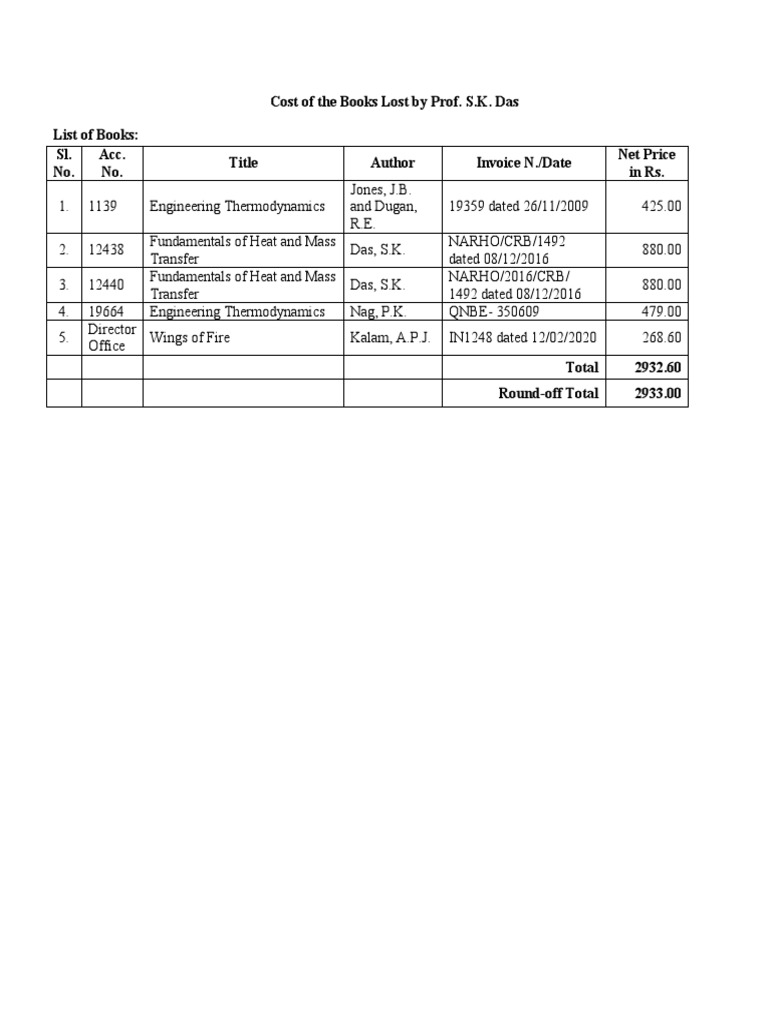 Cost of the Books Lost by Prof. S.K. Das

List of Books:

| Sl. No. | Acc. No. | Title | Author | Invoice N./Date | Net Price in Rs. |
|---|---|---|---|---|---|
| 1. | 1139 | Engineering Thermodynamics | Jones, J.B. and Dugan, R.E. | 19359 dated 26/11/2009 | 425.00 |
| 2. | 12438 | Fundamentals of Heat and Mass Transfer | Das, S.K. | NARHO/CRB/1492 dated 08/12/2016 | 880.00 |
| 3. | 12440 | Fundamentals of Heat and Mass Transfer | Das, S.K. | NARHO/2016/CRB/ 1492 dated 08/12/2016 | 880.00 |
| 4. | 19664 | Engineering Thermodynamics | Nag, P.K. | QNBE- 350609 | 479.00 |
| 5. | Director Office | Wings of Fire | Kalam, A.P.J. | IN1248 dated 12/02/2020 | 268.60 |
| | | | | Total | 2932.60 |
| | | | | Round-off Total | 2933.00 |